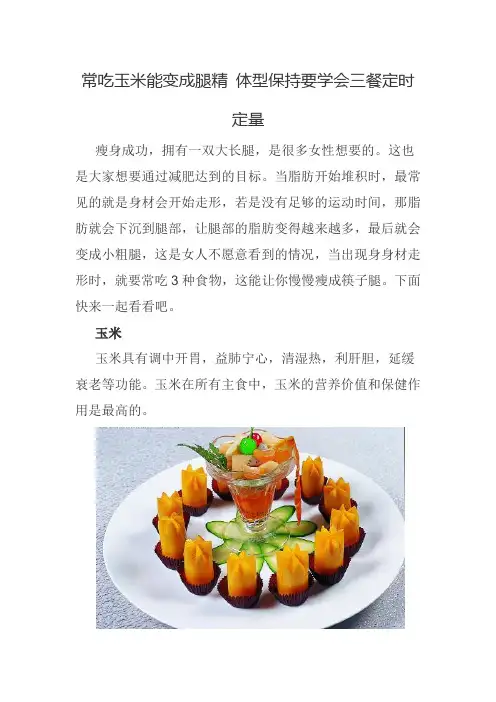 常吃玉米能变成腿精 体型保持要学会三餐定时定量

瘦身成功，拥有一双大长腿，是很多女性想要的。这也是大家想要通过减肥达到的目标。当脂肪开始堆积时，最常见的就是身材会开始走形，若是没有足够的运动时间，那脂肪就会下沉到腿部，让腿部的脂肪变得越来越多，最后就会变成小粗腿，这是女人不愿意看到的情况，当出现身材走形时，就要常吃 3 种食物，这能让你慢慢瘦成筷子腿。下面快来一起看看吧。

玉米

玉米具有调中开胃，益肺宁心，清湿热，利肝胆，延缓衰老等功能。玉米在所有主食中，玉米的营养价值和保健作用是最高的。